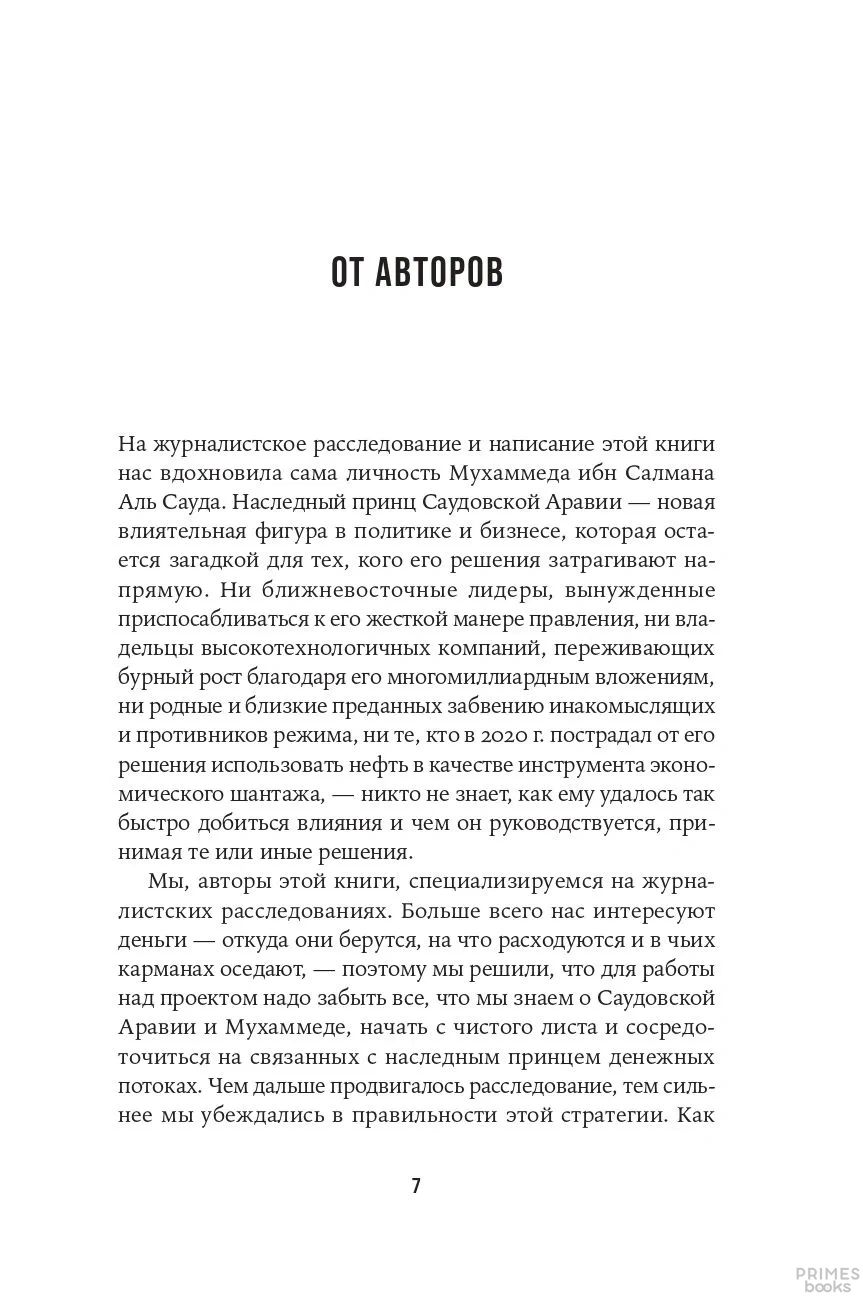 ОТ АВТОРОВ

На журналистское расследование и написание этой книги нас вдохновила сама личность Мухаммеда ибн Салмана Аль Сауда. Наследный принц Саудовской Аравии — новая влиятельная фигура в политике и бизнесе, которая остается загадкой для тех, кого его решения затрагивают напрямую. Ни ближневосточные лидеры, вынужденные приспосабливаться к его жесткой манере правления, ни владельцы высокотехнологичных компаний, переживающих бурный рост благодаря его многомиллиардным вложениям, ни родные и близкие преданных забвению инакомыслящих и противников режима, ни те, кто в 2020 г. пострадал от его решения использовать нефть в качестве инструмента экономического шантажа, — никто не знает, как ему удалось так быстро добиться влияния и чем он руководствуется, принимая те или иные решения.

Мы, авторы этой книги, специализируемся на журналистских расследованиях. Больше всего нас интересуют деньги — откуда они берутся, на что расходуются и в чьих карманах оседают, — поэтому мы решили, что для работы над проектом надо забыть все, что мы знаем о Саудовской Аравии и Мухаммеде, начать с чистого листа и сосредоточиться на связанных с наследным принцем денежных потоках. Чем дальше продвигалось расследование, тем сильнее мы убеждались в правильности этой стратегии. Как

7

PRIMES books